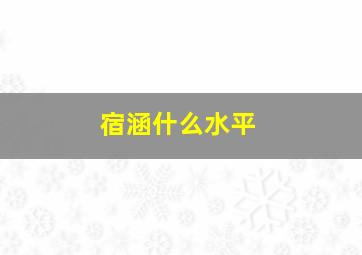 宿涵什么水平